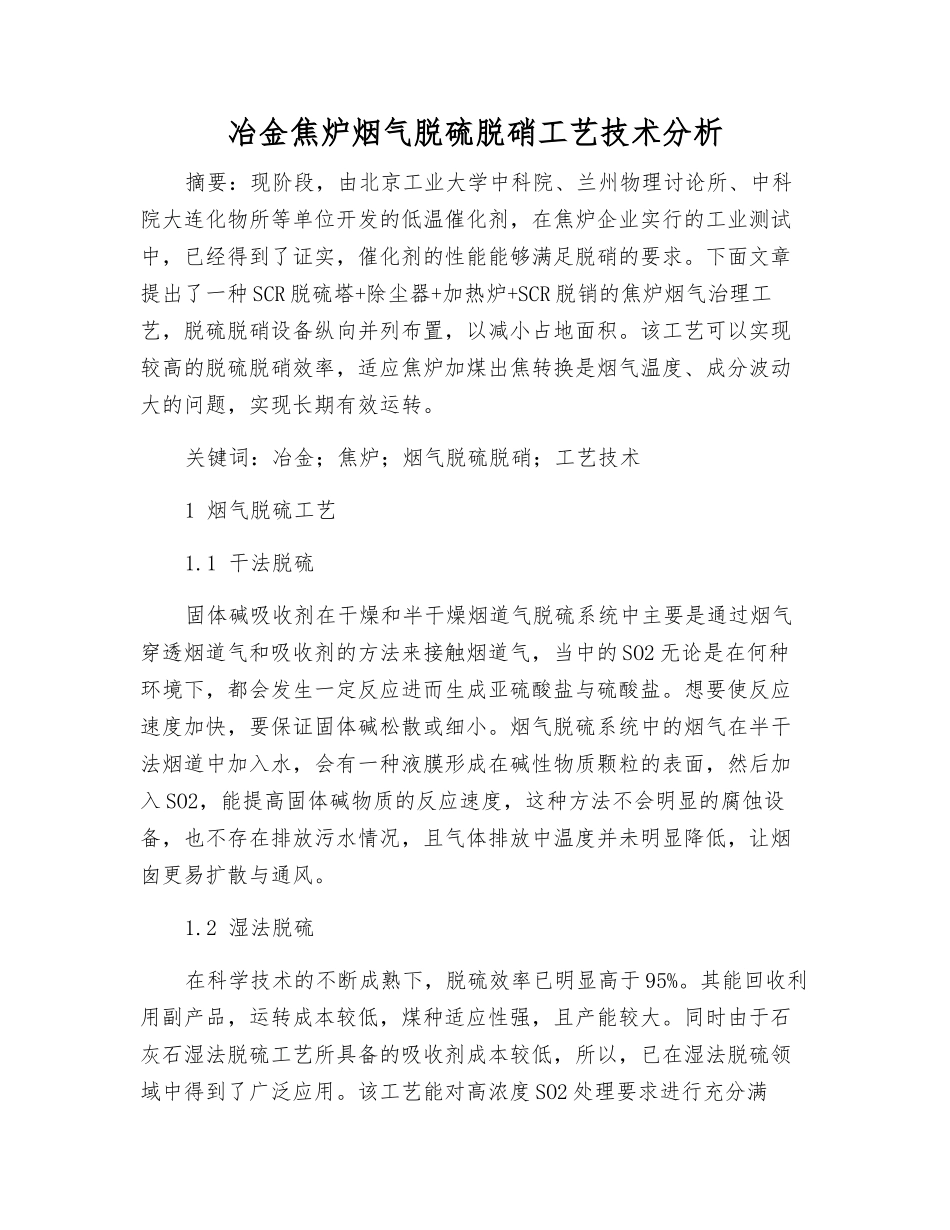 冶金焦炉烟气脱硫脱硝工艺技术分析

摘要：现阶段，由北京工业大学中科院、兰州物理讨论所、中科院大连化物所等单位开发的低温催化剂，在焦炉企业实行的工业测试中，已经得到了证实，催化剂的性能能够满足脱硝的要求。下面文章提出了一种SCR脱硫塔+除尘器+加热炉+SCR脱销的焦炉烟气治理工艺，脱硫脱硝设备纵向并列布置，以减小占地面积。该工艺可以实现较高的脱硫脱硝效率，适应焦炉加煤出焦转换是烟气温度、成分波动大的问题，实现长期有效运转。

关键词：冶金；焦炉；烟气脱硫脱硝；工艺技术

1 烟气脱硫工艺

1.1 干法脱硫

固体碱吸收剂在干燥和半干燥烟道气脱硫系统中主要是通过烟气穿透烟道气和吸收剂的方法来接触烟道气，当中的SO2无论是在何种环境下，都会发生一定反应进而生成亚硫酸盐与硫酸盐。想要使反应速度加快，要保证固体碱松散或细小。烟气脱硫系统中的烟气在半干法烟道中加入水，会有一种液膜形成在碱性物质颗粒的表面，然后加入SO2，能提高固体碱物质的反应速度，这种方法不会明显的腐蚀设备，也不存在排放污水情况，且气体排放中温度并未明显降低，让烟囱更易扩散与通风。

1.2 湿法脱硫

在科学技术的不断成熟下，脱硫效率已明显高于95%。其能回收利用副产品，运转成本较低，煤种适应性强，且产能较大。同时由于石灰石湿法脱硫工艺所具备的吸收剂成本较低，所以，已在湿法脱硫领域中得到了广泛应用。该工艺能对高浓度SO2处理要求进行充分满